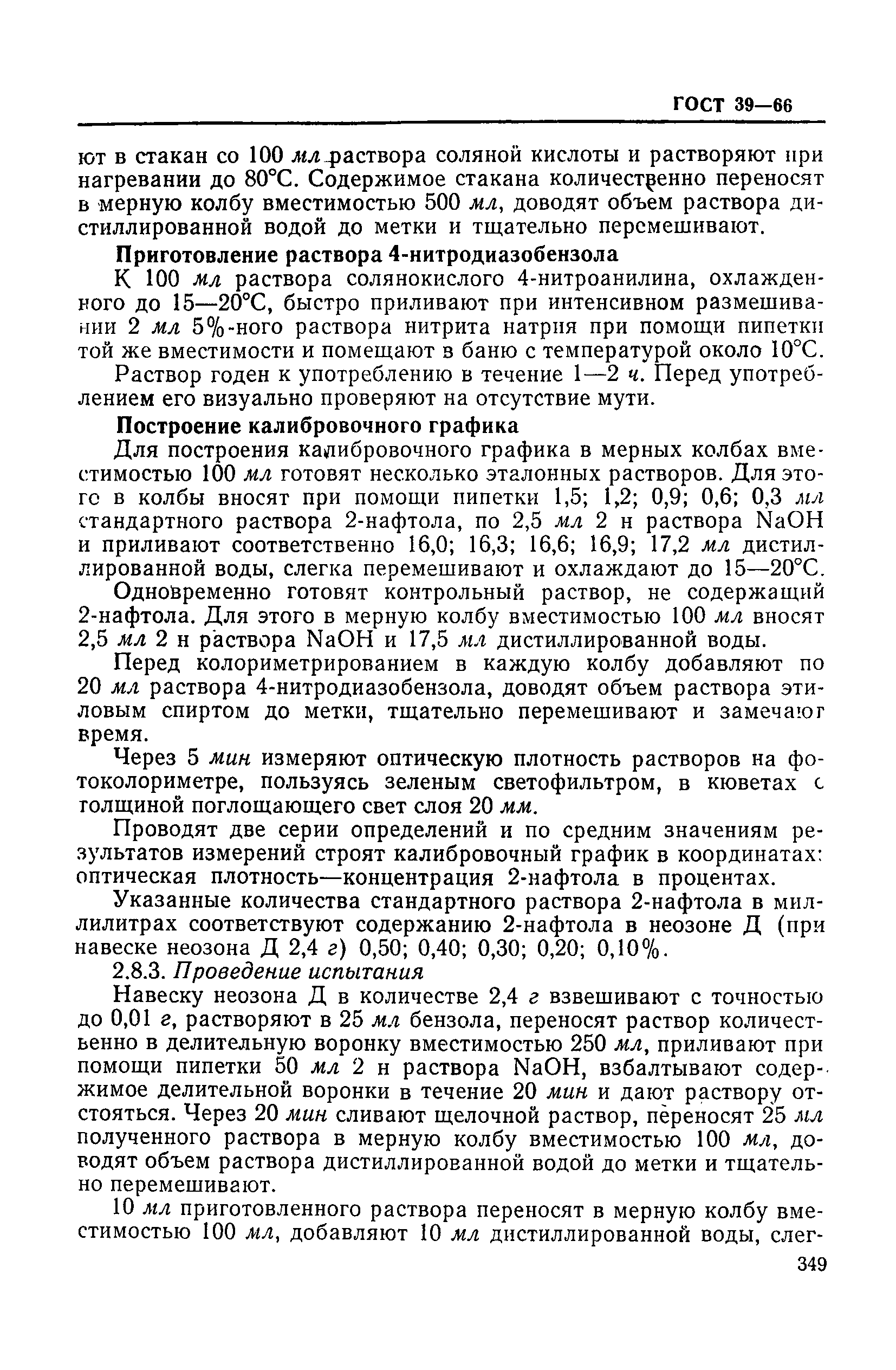 ГОСТ 39—66

ют в стакан со 100 мл раствора соляной кислоты и растворяют при нагревании до 80°С. Содержимое стакана количественно переносят в мерную колбу вместимостью 500 мл, доводят объем раствора дистиллированной водой до метки и тщательно перемешивают.

Приготовление раствора 4-нитродиазобензола

К 100 мл раствора солянокислого 4-нитроанилина, охлажденного до 15—20°С, быстро приливают при интенсивном размешивании 2 мл 5%-ного раствора нитрита натрия при помощи пипетки той же вместимости и помещают в баню с температурой около 10°С.

Раствор годен к употреблению в течение 1—2 ч. Перед употреблением его визуально проверяют на отсутствие мути.

Построение калибровочного графика

Для построения калибровочного графика в мерных колбах вместимостью 100 мл готовят несколько эталонных растворов. Для этого в колбы вносят при помощи пипетки 1,5; 1,2; 0,9; 0,6; 0,3 мл стандартного раствора 2-нафтола, по 2,5 мл 2 н раствора NaOH и приливают соответственно 16,0; 16,3; 16,6; 16,9; 17,2 мл дистиллированной воды, слегка перемешивают и охлаждают до 15—20°С.

Одновременно готовят контрольный раствор, не содержащий 2-нафтола. Для этого в мерную колбу вместимостью 100 мл вносят 2,5 мл 2 н раствора NaOH и 17,5 мл дистиллированной воды.

Перед колориметрированием в каждую колбу добавляют по 20 мл раствора 4-нитродиазобензола, доводят объем раствора этиловым спиртом до метки, тщательно перемешивают и замечают время.

Через 5 мин измеряют оптическую плотность растворов на фотоколориметре, пользуясь зеленым светофильтром, в кюветах с толщиной поглощающего свет слоя 20 мм.

Проводят две серии определений и по средним значениям результатов измерений строят калибровочный график в координатах: оптическая плотность—концентрация 2-нафтола в процентах.

Указанные количества стандартного раствора 2-нафтола в миллилитрах соответствуют содержанию 2-нафтола в неозоне Д (при навеске неозона Д 2,4 г) 0,50; 0,40; 0,30; 0,20; 0,10%.

2.8.3. Проведение испытания

Навеску неозона Д в количестве 2,4 г взвешивают с точностью до 0,01 г, растворяют в 25 мл бензола, переносят раствор количественно в делительную воронку вместимостью 250 мл, приливают при помощи пипетки 50 мл 2 н раствора NaOH, взбалтывают содержимое делительной воронки в течение 20 мин и дают раствору отстояться. Через 20 мин сливают щелочной раствор, переносят 25 мл полученного раствора в мерную колбу вместимостью 100 мл, доводят объем раствора дистиллированной водой до метки и тщательно перемешивают.

10 мл приготовленного раствора переносят в мерную колбу вместимостью 100 мл, добавляют 10 мл дистиллированной воды, слег-

349